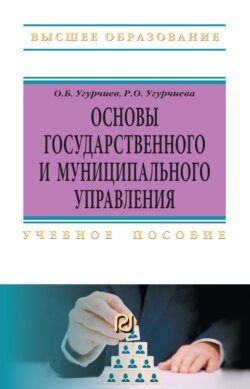 ВЫСШЕЕ ОБРАЗОВАНИЕ

О.Б. Угурчиев, Р.О. Угурчиева

ОСНОВЫ ГОСУДАРСТВЕННОГО И МУНИЦИПАЛЬНОГО УПРАВЛЕНИЯ

УЧЕБНОЕ ПОСОБИЕ